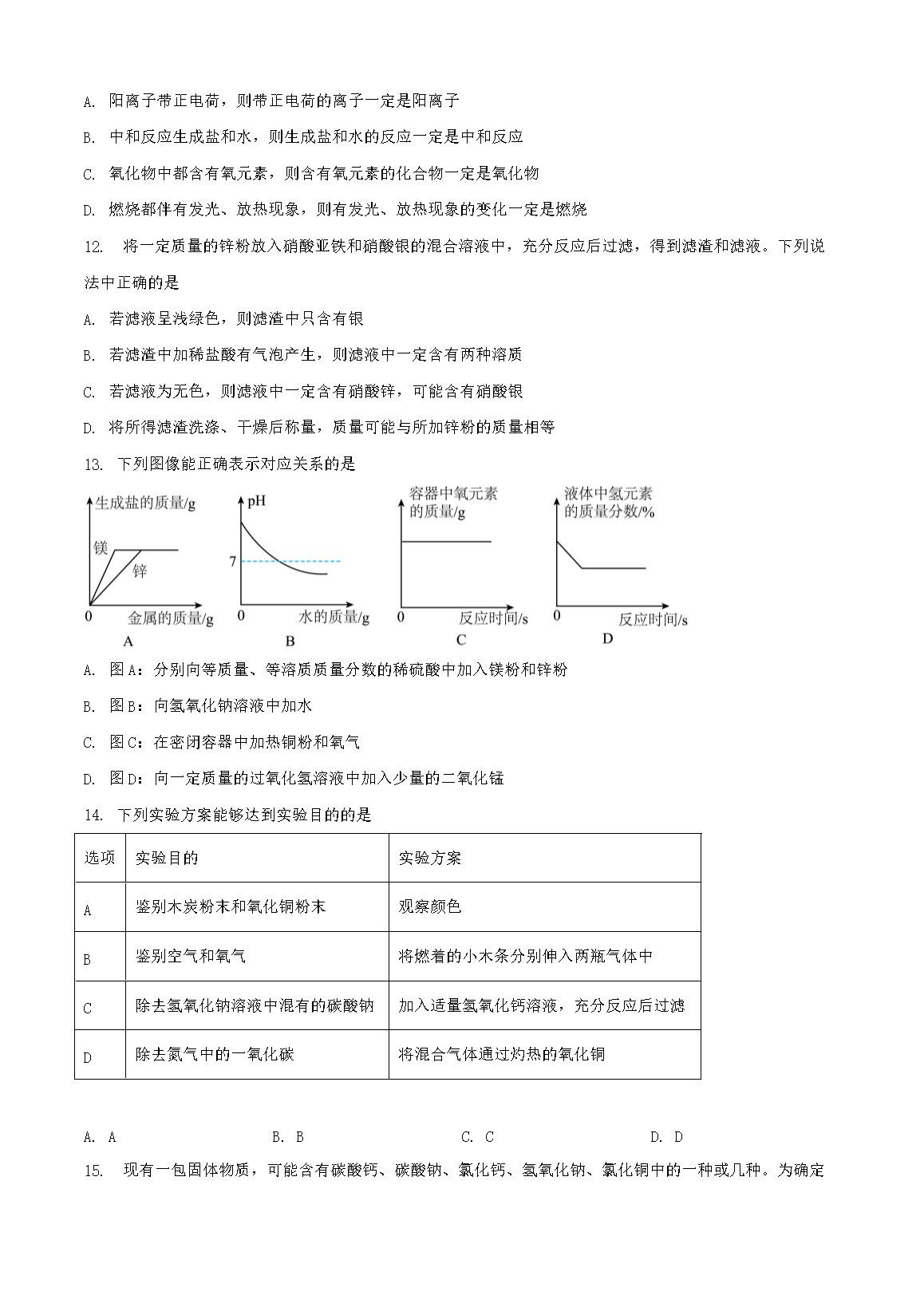 A. 阳离子带正电荷，则带正电荷的离子一定是阳离子

B. 中和反应生成盐和水，则生成盐和水的反应一定是中和反应

C. 氧化物中都含有氧元素，则含有氧元素的化合物一定是氧化物

D. 燃烧都伴有发光、放热现象，则有发光、放热现象的变化一定是燃烧

12. 将一定质量的锌粉放入硝酸亚铁和硝酸银的混合溶液中，充分反应后过滤，得到滤渣和滤液。下列说法中正确的是

A. 若滤液呈浅绿色，则滤渣中只含有银

B. 若滤渣中加稀盐酸有气泡产生，则滤液中一定含有两种溶质

C. 若滤液为无色，则滤液中一定含有硝酸锌，可能含有硝酸银

D. 将所得滤渣洗涤、干燥后称量，质量可能与所加锌粉的质量相等

13. 下列图像能正确表示对应关系的是

生成盐的质量/g
镁
锌
0 金属的质量/g
A

pH
7
0 水的质量/g
B

容器中氧元素的质量/g
0 反应时间/s
C

液体中氢元素的质量分数/%
0 反应时间/s
D

A. 图A：分别向等质量、等溶质质量分数的稀硫酸中加入镁粉和锌粉

B. 图B：向氢氧化钠溶液中加水

C. 图C：在密闭容器中加热铜粉和氧气

D. 图D：向一定质量的过氧化氢溶液中加入少量的二氧化锰

14. 下列实验方案能够达到实验目的的是

| 选项 | 实验目的 | 实验方案 |
|---|---|---|
| A | 鉴别木炭粉末和氧化铜粉末 | 观察颜色 |
| B | 鉴别空气和氧气 | 将燃着的小木条分别伸入两瓶气体中 |
| C | 除去氢氧化钠溶液中混有的碳酸钠 | 加入适量氢氧化钙溶液，充分反应后过滤 |
| D | 除去氮气中的一氧化碳 | 将混合气体通过灼热的氧化铜 |

A. A　　B. B　　C. C　　D. D

15. 现有一包固体物质，可能含有碳酸钙、碳酸钠、氯化钙、氢氧化钠、氯化铜中的一种或几种。为确定